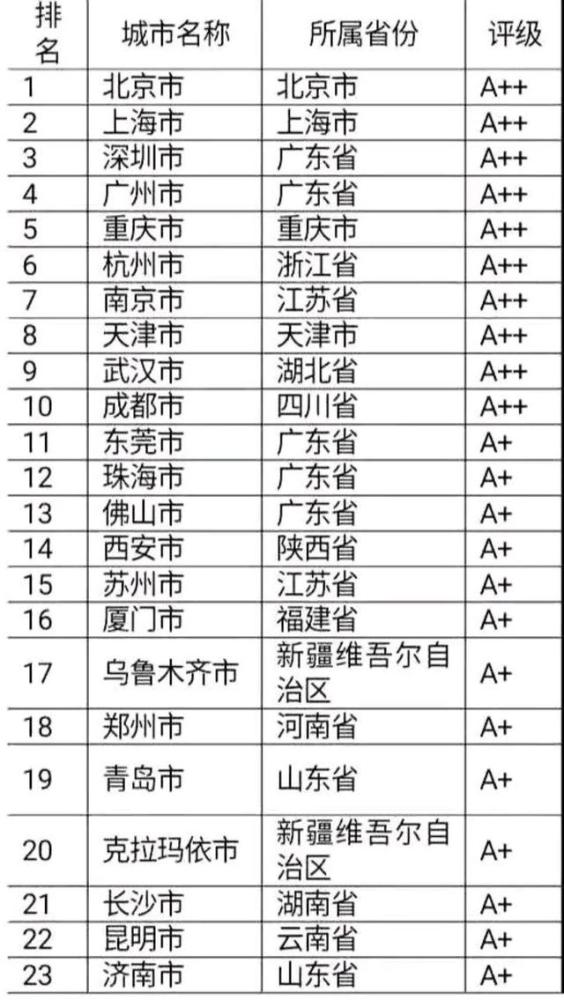 | 排名 | 城市名称 | 所属省份 | 评级 |
|---|---|---|---|
| 1 | 北京市 | 北京市 | A++ |
| 2 | 上海市 | 上海市 | A++ |
| 3 | 深圳市 | 广东省 | A++ |
| 4 | 广州市 | 广东省 | A++ |
| 5 | 重庆市 | 重庆市 | A++ |
| 6 | 杭州市 | 浙江省 | A++ |
| 7 | 南京市 | 江苏省 | A++ |
| 8 | 天津市 | 天津市 | A++ |
| 9 | 武汉市 | 湖北省 | A++ |
| 10 | 成都市 | 四川省 | A++ |
| 11 | 东莞市 | 广东省 | A+ |
| 12 | 珠海市 | 广东省 | A+ |
| 13 | 佛山市 | 广东省 | A+ |
| 14 | 西安市 | 陕西省 | A+ |
| 15 | 苏州市 | 江苏省 | A+ |
| 16 | 厦门市 | 福建省 | A+ |
| 17 | 乌鲁木齐市 | 新疆维吾尔自治区 | A+ |
| 18 | 郑州市 | 河南省 | A+ |
| 19 | 青岛市 | 山东省 | A+ |
| 20 | 克拉玛依市 | 新疆维吾尔自治区 | A+ |
| 21 | 长沙市 | 湖南省 | A+ |
| 22 | 昆明市 | 云南省 | A+ |
| 23 | 济南市 | 山东省 | A+ |